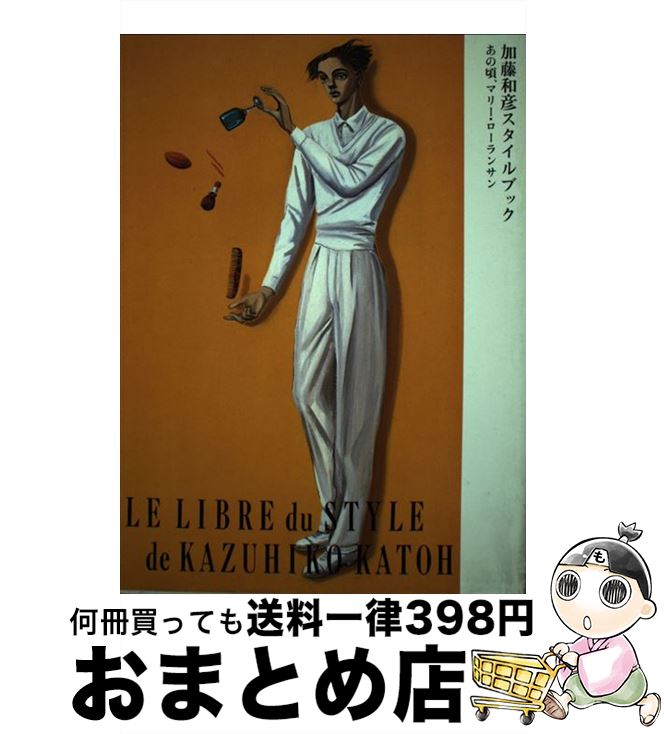 加藤和彦スタイルブック
あの頃、マリー・ローランサン

LE LIBRE du STYLE
de KAZUHIKO KATOH

も

何冊買っても送料一律398円
おまとめ店